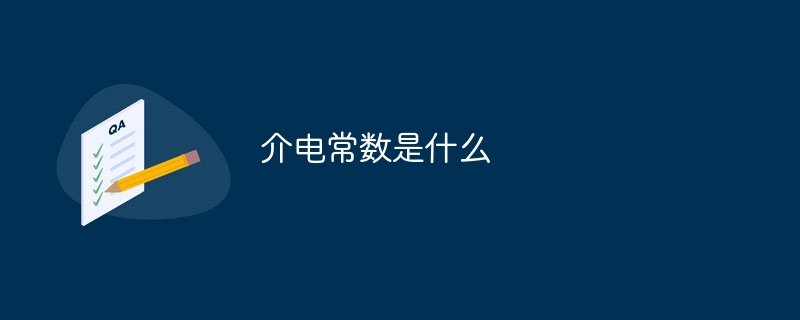 QA

介电常数是什么